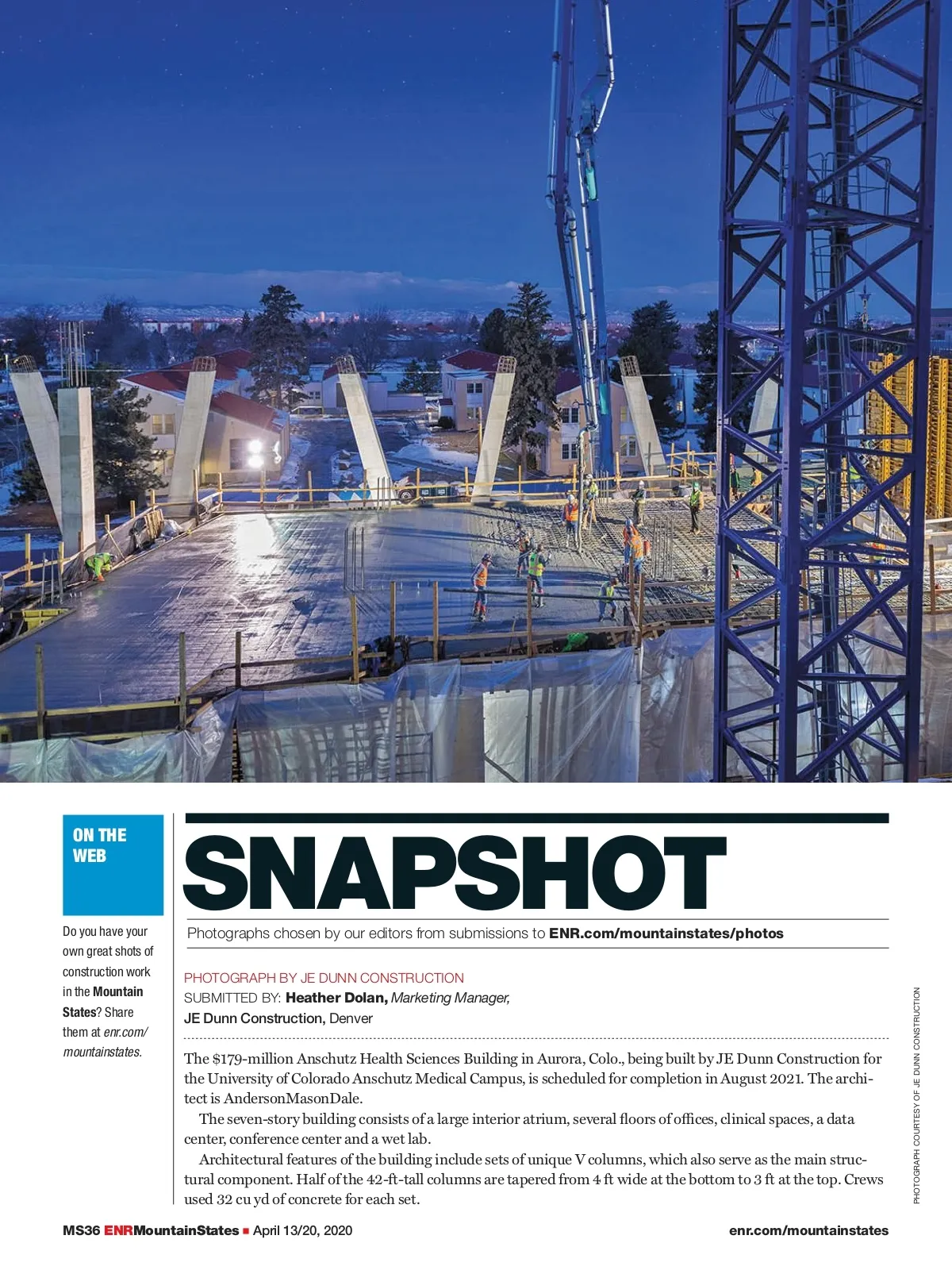 ON THE WEB

Do you have your own great shots of construction work in the Mountain States? Share them at enr.com/mountainstates.

SNAPSHOT

Photographs chosen by our editors from submissions to ENR.com/mountainstates/photos

PHOTOGRAPH BY JE DUNN CONSTRUCTION
SUBMITTED BY: Heather Dolan, Marketing Manager, JE Dunn Construction, Denver

The $179-million Anschutz Health Sciences Building in Aurora, Colo., being built by JE Dunn Construction for the University of Colorado Anschutz Medical Campus, is scheduled for completion in August 2021. The architect is AndersonMasonDale.

The seven-story building consists of a large interior atrium, several floors of offices, clinical spaces, a data center, conference center and a wet lab.

Architectural features of the building include sets of unique V columns, which also serve as the main structural component. Half of the 42-ft-tall columns are tapered from 4 ft wide at the bottom to 3 ft at the top. Crews used 32 cu yd of concrete for each set.

PHOTOGRAPH COURTESY OF JE DUNN CONSTRUCTION

MS36 ENRMountainStates ■ April 13/20, 2020

enr.com/mountainstates